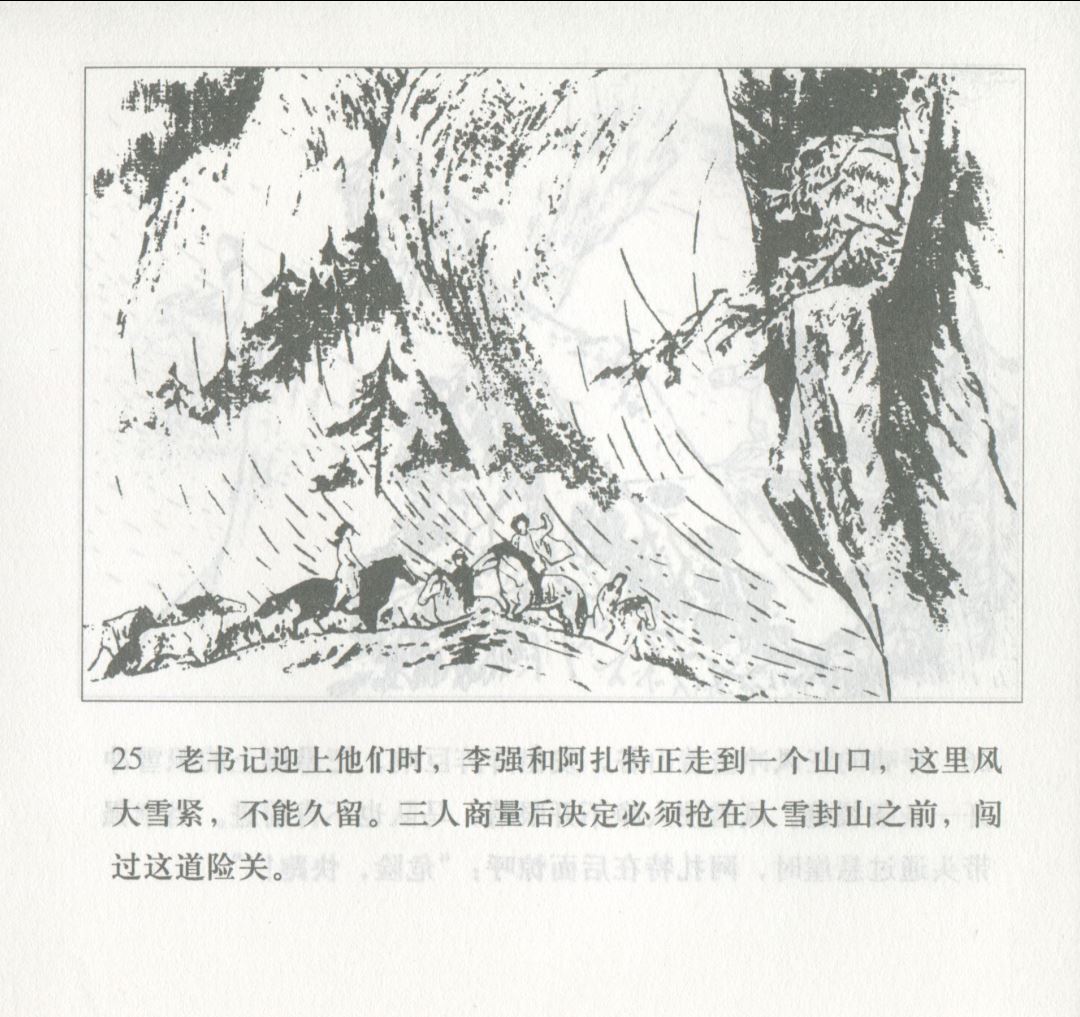 25 老书记迎上他们时，李强和阿扎特正走到一个山口，这里风大雪紧，不能久留。三人商量后决定必须抢在大雪封山之前，闯过这道险关。